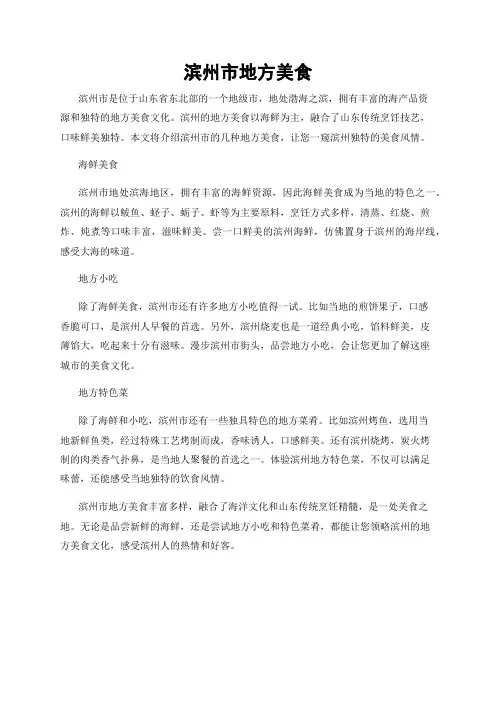 滨州市地方美食

滨州市是位于山东省东北部的一个地级市，地处渤海之滨，拥有丰富的海产品资源和独特的地方美食文化。滨州的地方美食以海鲜为主，融合了山东传统烹饪技艺，口味鲜美独特。本文将介绍滨州市的几种地方美食，让您一窥滨州独特的美食风情。

海鲜美食

滨州市地处滨海地区，拥有丰富的海鲜资源，因此海鲜美食成为当地的特色之一。滨州的海鲜以鲅鱼、蛏子、蛎子、虾等为主要原料，烹饪方式多样，清蒸、红烧、煎炸、炖煮等口味丰富，滋味鲜美。尝一口鲜美的滨州海鲜，仿佛置身于滨州的海岸线，感受大海的味道。

地方小吃

除了海鲜美食，滨州市还有许多地方小吃值得一试。比如当地的煎饼果子，口感香脆可口，是滨州人早餐的首选。另外，滨州烧麦也是一道经典小吃，馅料鲜美，皮薄馅大，吃起来十分有滋味。漫步滨州市街头，品尝地方小吃，会让您更加了解这座城市的美食文化。

地方特色菜

除了海鲜和小吃，滨州市还有一些独具特色的地方菜肴。比如滨州烤鱼，选用当地新鲜鱼类，经过特殊工艺烤制而成，香味诱人，口感鲜美。还有滨州烧烤，炭火烤制的肉类香气扑鼻，是当地人聚餐的首选之一。体验滨州地方特色菜，不仅可以满足味蕾，还能感受当地独特的饮食风情。

滨州市地方美食丰富多样，融合了海洋文化和山东传统烹饪精髓，是一处美食之地。无论是品尝新鲜的海鲜，还是尝试地方小吃和特色菜肴，都能让您领略滨州的地方美食文化，感受滨州人的热情和好客。